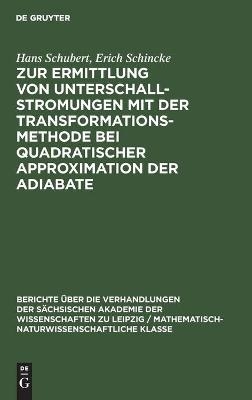 DE GRUYTER

Hans Schubert, Erich Schincke

ZUR ERMITTLUNG VON UNTERSCHALLSTROMUNGEN MIT DER TRANSFORMATIONSMETHODE BEI QUADRATISCHER APPROXIMATION DER ADIABATE

BERICHTE ÜBER DIE VERHANDLUNGEN DER SÄCHSISCHEN AKADEMIE DER WISSENSCHAFTEN ZU LEIPZIG / MATHEMATISCH-NATURWISSENSCHAFTLICHE KLASSE

DE
G